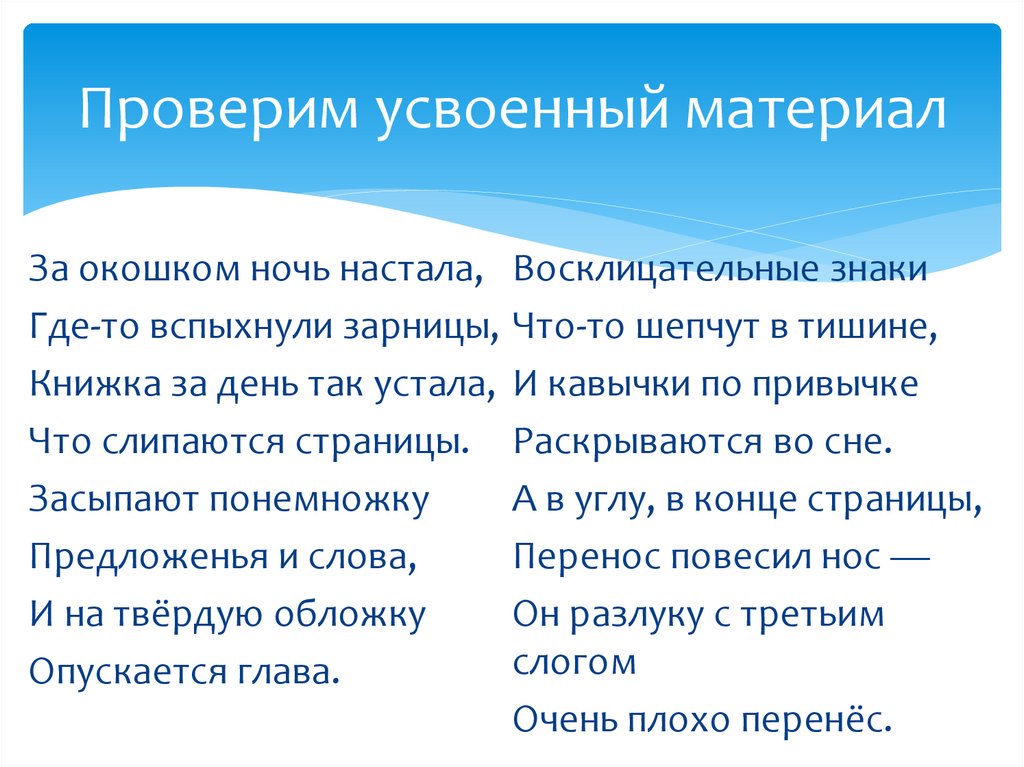 Проверим усвоенный материал

За окошком ночь настала,
Где-то вспыхнули зарницы,
Книжка за день так устала,
Что слипаются страницы.
Засыпают понемножку
Предложенья и слова,
И на твёрдую обложку
Опускается глава.

Восклицательные знаки
Что-то шепчут в тишине,
И кавычки по привычке
Раскрываются во сне.
А в углу, в конце страницы,
Перенос повесил нос —
Он разлуку с третьим слогом
Очень плохо перенёс.